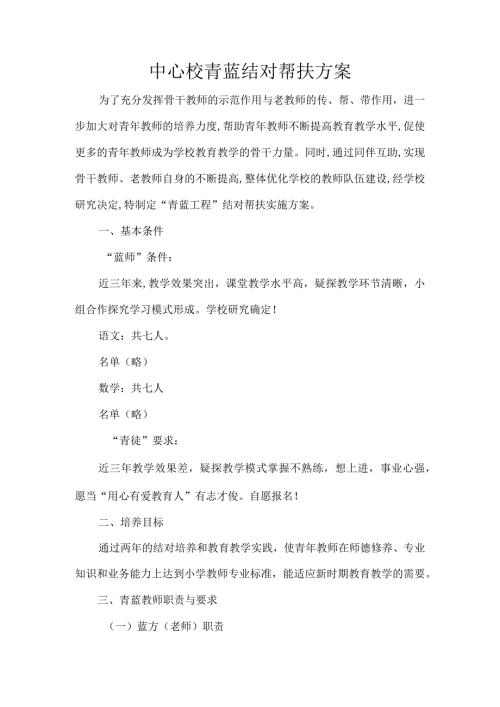 中心校青蓝结对帮扶方案

为了充分发挥骨干教师的示范作用与老教师的传、帮、带作用，进一步加大对青年教师的培养力度，帮助青年教师不断提高教育教学水平，促使更多的青年教师成为学校教育教学的骨干力量。同时，通过同伴互助，实现骨干教师、老教师自身的不断提高，整体优化学校的教师队伍建设，经学校研究决定，特制定“青蓝工程”结对帮扶实施方案。

一、基本条件

“蓝师”条件：

近三年来，教学效果突出，课堂教学水平高，疑探教学环节清晰，小组合作探究学习模式形成。学校研究确定！

语文：共七人。

名单（略）

数学：共七人

名单（略）

“青徒”要求：

近三年教学效果差，疑探教学模式掌握不熟练，想上进，事业心强，愿当“用心有爱教育人”有志才俊。自愿报名！

二、培养目标

通过两年的结对培养和教育教学实践，使青年教师在师德修养、专业知识和业务能力上达到小学教师专业标准，能适应新时期教育教学的需要。

三、青蓝教师职责与要求

（一）蓝方（老师）职责